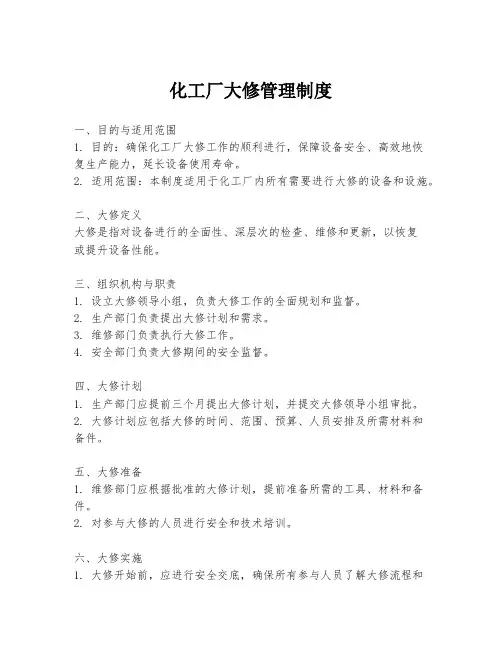 化工厂大修管理制度

一、目的与适用范围
1. 目的：确保化工厂大修工作的顺利进行，保障设备安全、高效地恢复生产能力，延长设备使用寿命。
2. 适用范围：本制度适用于化工厂内所有需要进行大修的设备和设施。

二、大修定义
大修是指对设备进行的全面性、深层次的检查、维修和更新，以恢复或提升设备性能。

三、组织机构与职责
1. 设立大修领导小组，负责大修工作的全面规划和监督。
2. 生产部门负责提出大修计划和需求。
3. 维修部门负责执行大修工作。
4. 安全部门负责大修期间的安全监督。

四、大修计划
1. 生产部门应提前三个月提出大修计划，并提交大修领导小组审批。
2. 大修计划应包括大修的时间、范围、预算、人员安排及所需材料和备件。

五、大修准备
1. 维修部门应根据批准的大修计划，提前准备所需的工具、材料和备件。
2. 对参与大修的人员进行安全和技术培训。

六、大修实施
1. 大修开始前，应进行安全交底，确保所有参与人员了解大修流程和